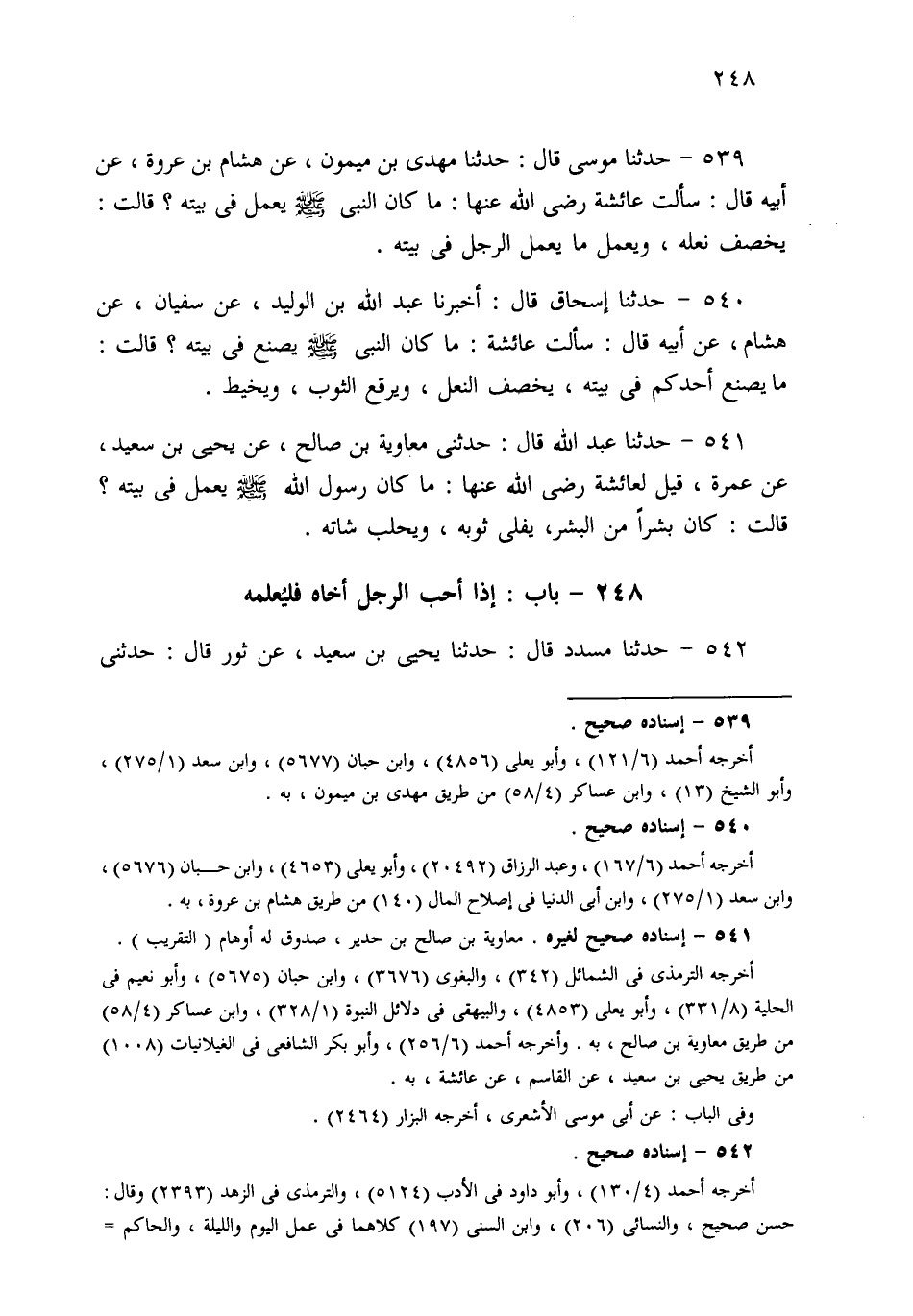 ٢٤٨

٥٣٩ – حدثنا موسى قال : حدثنا مهدى بن ميمون ، عن هشام بن عروة ، عن أبيه قال : سألت عائشة رضى الله عنها : ما كان النبى ﷺ يعمل فى بيته ؟ قالت : يخصف نعله ، ويعمل ما يعمل الرجل فى بيته .

٥٤٠ – حدثنا إسحاق قال : أخبرنا عبد الله بن الوليد ، عن سفيان ، عن هشام ، عن أبيه قال : سألت عائشة : ما كان النبى ﷺ يصنع فى بيته ؟ قالت : ما يصنع أحدكم فى بيته ، يخصف النعل ، ويرقع الثوب ، ويخيط .

٥٤١ – حدثنا عبد الله قال : حدثنى معاوية بن صالح ، عن يحيى بن سعيد ، عن عمرة ، قيل لعائشة رضى الله عنها : ما كان رسول الله ﷺ يعمل فى بيته ؟ قالت : كان بشراً من البشر، يفلى ثوبه ، ويحلب شاته .

٢٤٨ – باب : إذا أحب الرجل أخاه فليُعلمه

٥٤٢ – حدثنا مسدد قال : حدثنا يحيى بن سعيد ، عن ثور قال : حدثنى

٥٣٩ – إسناده صحيح .
أخرجه أحمد (١٢١/٦) ، وأبو يعلى (٤٨٥٦) ، وابن حبان (٥٦٧٧) ، وابن سعد (٢٧٥/١) ، وأبو الشيخ (١٣) ، وابن عساكر (٥٨/٤) من طريق مهدى بن ميمون ، به .
٥٤٠ – إسناده صحيح .
أخرجه أحمد (١٦٧/٦) ، وعبد الرزاق (٢٠٤٩٢) ، وأبو يعلى (٤٦٥٣) ، وابن حبان (٥٦٧٦) ، وابن سعد (٢٧٥/١) ، وابن أبى الدنيا فى إصلاح المال (١٤٠) من طريق هشام بن عروة ، به .
٥٤١ – إسناده صحيح لغيره . معاوية بن صالح بن حدير ، صدوق له أوهام ( التقريب ) .
أخرجه الترمذى فى الشمائل (٣٤٢) ، والبغوى (٣٦٧٦) ، وابن حبان (٥٦٧٥) ، وأبو نعيم فى الحلية (٣٣١/٨) ، وأبو يعلى (٤٨٥٣) ، والبيهقى فى دلائل النبوة (٣٢٨/١) ، وابن عساكر (٥٨/٤) من طريق معاوية بن صالح ، به . وأخرجه أحمد (٢٥٦/٦) ، وأبو بكر الشافعى فى الغيلانيات (١٠٠٨) من طريق يحيى بن سعيد ، عن القاسم ، عن عائشة ، به .
وفى الباب : عن أبى موسى الأشعرى ، أخرجه البزار (٢٤٦٤) .
٥٤٢ – إسناده صحيح .
أخرجه أحمد (١٣٠/٤) ، وأبو داود فى الأدب (٥١٢٤) ، والترمذى فى الزهد (٢٣٩٣) وقال : حسن صحيح ، والنسائى (٢٠٦) ، وابن السنى (١٩٧) كلاهما فى عمل اليوم والليلة ، والحاكم =